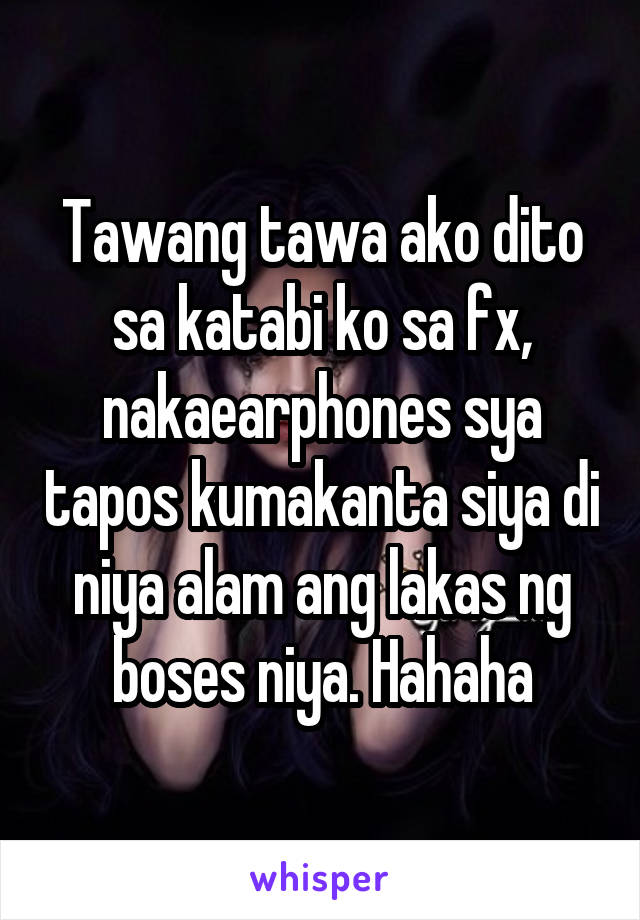 Tawang tawa ako dito sa katabi ko sa fx, nakaearphones sya tapos kumakanta siya di niya alam ang lakas ng boses niya. Hahaha

whisper